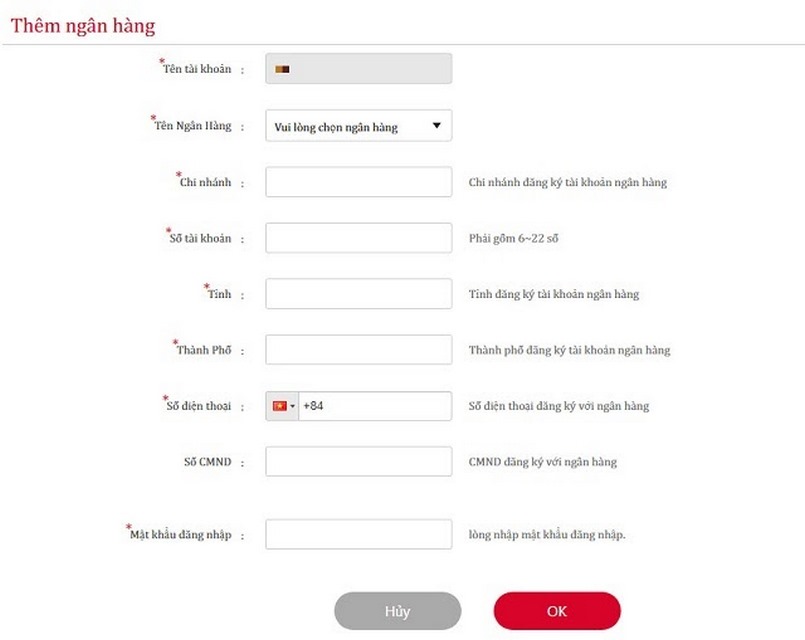 Thêm ngân hàng

*Tên tài khoản :

*Tên Ngân Hàng : Vui lòng chọn ngân hàng

*Chi nhánh : Chi nhánh đăng ký tài khoản ngân hàng

*Số tài khoản : Phải gồm 6~22 số

*Tỉnh : Tỉnh đăng ký tài khoản ngân hàng

*Thành Phố : Thành phố đăng ký tài khoản ngân hàng

*Số điện thoại : +84 Số điện thoại đăng ký với ngân hàng

Số CMND : CMND đăng ký với ngân hàng

*Mật khẩu đăng nhập : lòng nhập mật khẩu đăng nhập.

Hủy

OK